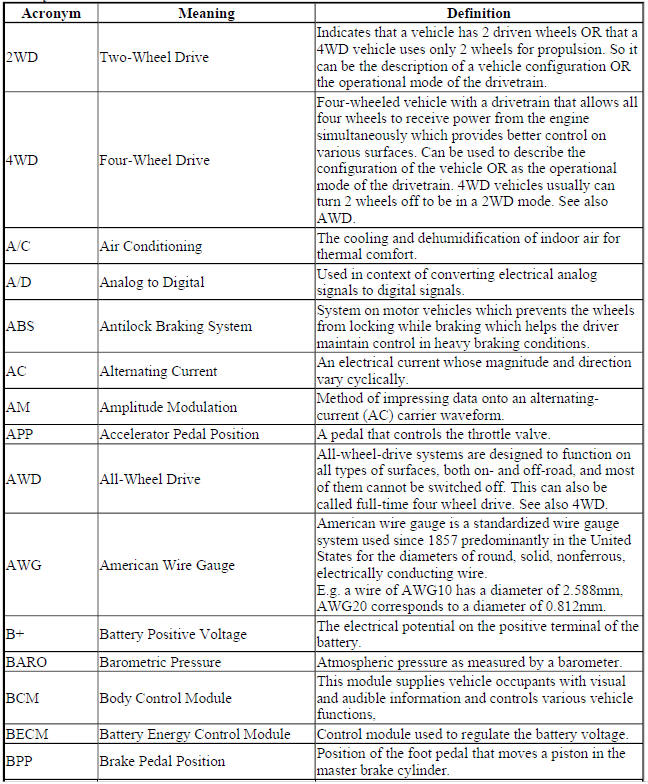 | Acronym | Meaning | Definition |
|---|---|---|
| 2WD | Two-Wheel Drive | Indicates that a vehicle has 2 driven wheels OR that a 4WD vehicle uses only 2 wheels for propulsion. So it can be the description of a vehicle configuration OR the operational mode of the drivetrain. |
| 4WD | Four-Wheel Drive | Four-wheeled vehicle with a drivetrain that allows all four wheels to receive power from the engine simultaneously which provides better control on various surfaces. Can be used to describe the configuration of the vehicle OR as the operational mode of the drivetrain. 4WD vehicles usually can turn 2 wheels off to be in a 2WD mode. See also AWD. |
| A/C | Air Conditioning | The cooling and dehumidification of indoor air for thermal comfort. |
| A/D | Analog to Digital | Used in context of converting electrical analog signals to digital signals. |
| ABS | Antilock Braking System | System on motor vehicles which prevents the wheels from locking while braking which helps the driver maintain control in heavy braking conditions. |
| AC | Alternating Current | An electrical current whose magnitude and direction vary cyclically. |
| AM | Amplitude Modulation | Method of impressing data onto an alternating-current (AC) carrier waveform. |
| APP | Accelerator Pedal Position | A pedal that controls the throttle valve. |
| AWD | All-Wheel Drive | All-wheel-drive systems are designed to function on all types of surfaces, both on- and off-road, and most of them cannot be switched off. This can also be called full-time four wheel drive. See also 4WD. |
| AWG | American Wire Gauge | American wire gauge is a standardized wire gauge system used since 1857 predominantly in the United States for the diameters of round, solid, nonferrous, electrically conducting wire. E.g. a wire of AWG10 has a diameter of 2.588mm, AWG20 corresponds to a diameter of 0.812mm. |
| B+ | Battery Positive Voltage | The electrical potential on the positive terminal of the battery. |
| BARO | Barometric Pressure | Atmospheric pressure as measured by a barometer. |
| BCM | Body Control Module | This module supplies vehicle occupants with visual and audible information and controls various vehicle functions. |
| BECM | Battery Energy Control Module | Control module used to regulate the battery voltage. |
| BPP | Brake Pedal Position | Position of the foot pedal that moves a piston in the master brake cylinder. |